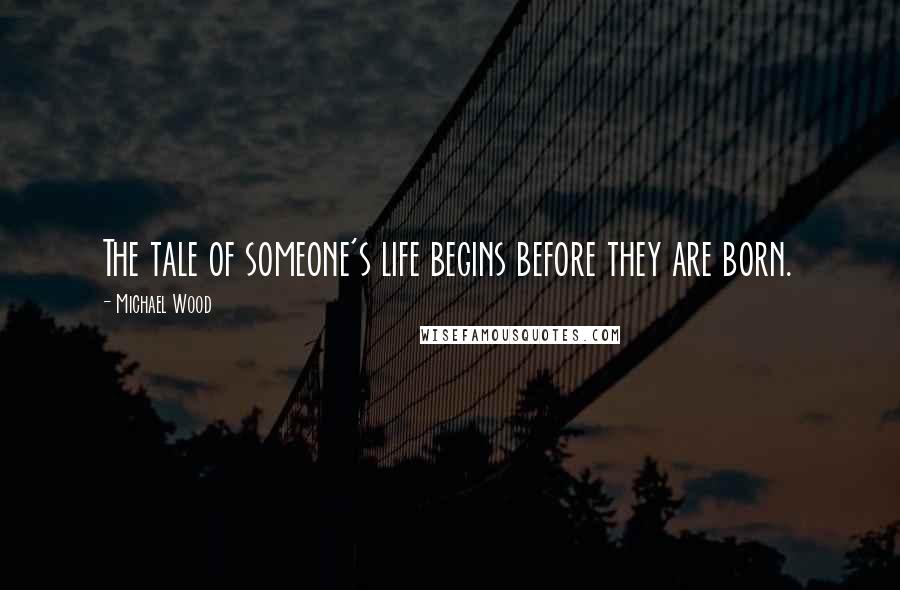 The tale of someone's life begins before they are born.

- Michael Wood

WISEFAMOUSQUOTES.COM